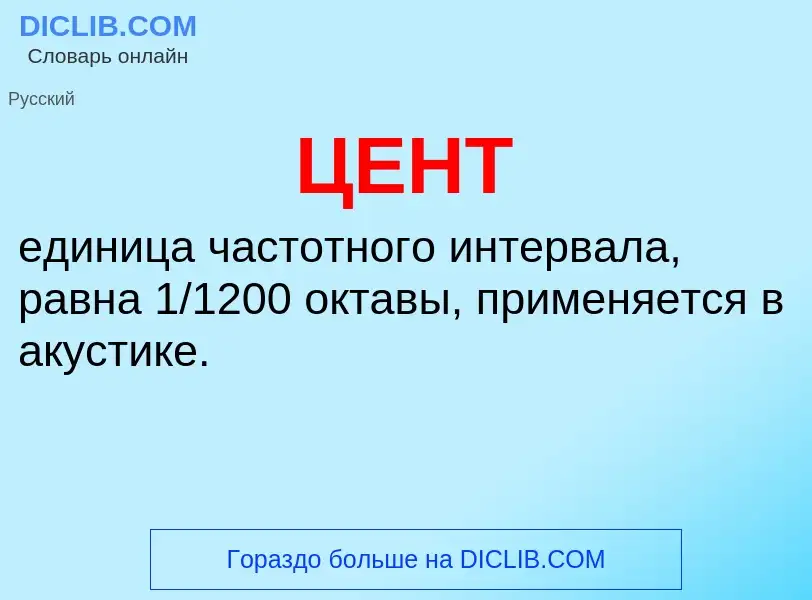 DICLIB.COM
Словарь онлайн

Русский

ЦЕНТ

единица частотного интервала, равна 1/1200 октавы, применяется в акустике.

Гораздо больше на DICLIB.COM